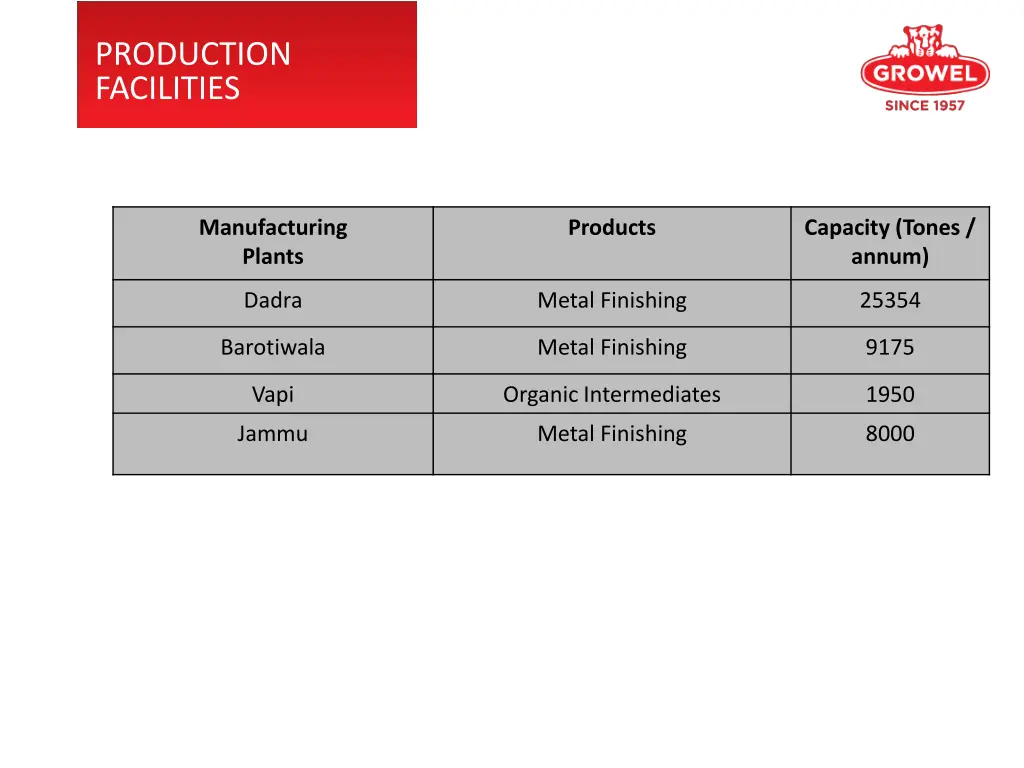 PRODUCTION FACILITIES

GROWEL
SINCE 1957

| Manufacturing Plants | Products | Capacity (Tones / annum) |
|---|---|---|
| Dadra | Metal Finishing | 25354 |
| Barotiwala | Metal Finishing | 9175 |
| Vapi | Organic Intermediates | 1950 |
| Jammu | Metal Finishing | 8000 |